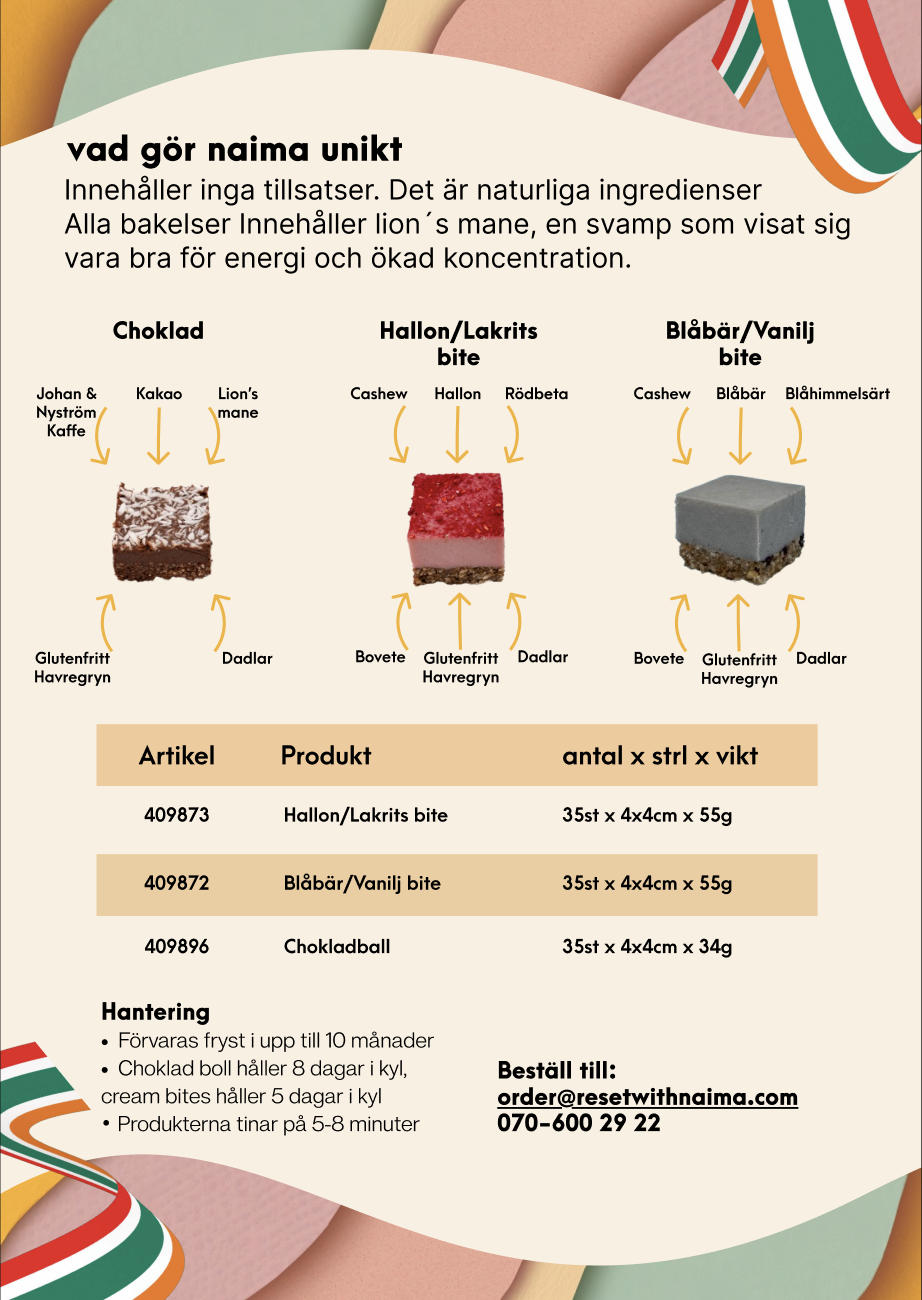 vad gör naima unikt
Innehåller inga tillsatser. Det är naturliga ingredienser
Alla bakelser Innehåller lion´s mane, en svamp som visat sig vara bra för energi och ökad koncentration.

Choklad

Johan & Nyström Kaffe
Kakao
Lion's mane
Glutenfritt Havregryn
Dadlar

Hallon/Lakrits bite

Cashew
Hallon
Rödbeta
Bovete
Glutenfritt Havregryn
Dadlar

Blåbär/Vanilj bite

Cashew
Blåbär
Blåhimmelsärt
Bovete
Glutenfritt Havregryn
Dadlar

| Artikel | Produkt | antal x strl x vikt |
|---|---|---|
| 409873 | Hallon/Lakrits bite | 35st x 4x4cm x 55g |
| 409872 | Blåbär/Vanilj bite | 35st x 4x4cm x 55g |
| 409896 | Chokladball | 35st x 4x4cm x 34g |

Hantering
• Förvaras fryst i upp till 10 månader
• Choklad boll håller 8 dagar i kyl, cream bites håller 5 dagar i kyl
• Produkterna tinar på 5-8 minuter

Beställ till:
order@resetwithnaima.com
070-600 29 22